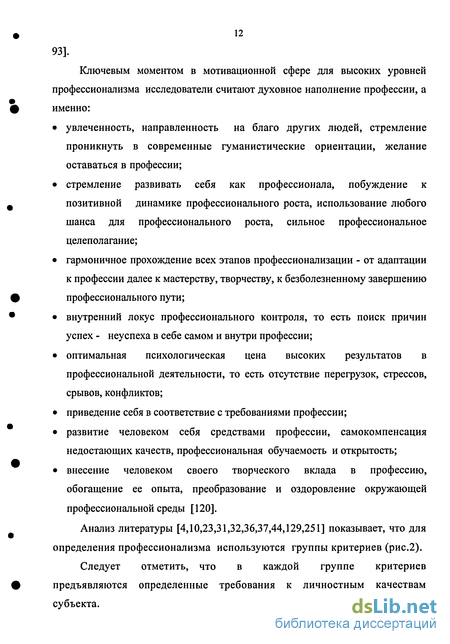 12

93].

Ключевым моментом в мотивационной сфере для высоких уровней профессионализма исследователи считают духовное наполнение профессии, а именно:

• увлеченность, направленность на благо других людей, стремление проникнуть в современные гуманистические ориентации, желание оставаться в профессии;

• стремление развивать себя как профессионала, побуждение к позитивной динамике профессионального роста, использование любого шанса для профессионального роста, сильное профессиональное целеполагание;

• гармоничное прохождение всех этапов профессионализации - от адаптации к профессии далее к мастерству, творчеству, к безболезненному завершению профессионального пути;

• внутренний локус профессионального контроля, то есть поиск причин успех - неуспеха в себе самом и внутри профессии;

• оптимальная психологическая цена высоких результатов в профессиональной деятельности, то есть отсутствие перегрузок, стрессов, срывов, конфликтов;

• приведение себя в соответствие с требованиями профессии;

• развитие человеком себя средствами профессии, самокомпенсация недостающих качеств, профессиональная обучаемость и открытость;

• внесение человеком своего творческого вклада в профессию, обогащение ее опыта, преобразование и оздоровление окружающей профессиональной среды [120].

Анализ литературы [4,10,23,31,32,36,37,44,129,251] показывает, что для определения профессионализма используются группы критериев (рис.2).

Следует отметить, что в каждой группе критериев предъявляются определенные требования к личностным качествам субъекта.

dsLib.net
библиотека диссертаций